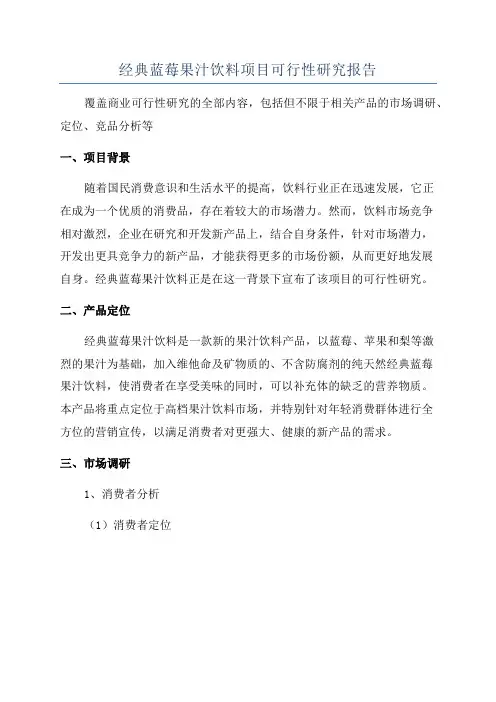 经典蓝莓果汁饮料项目可行性研究报告

覆盖商业可行性研究的全部内容，包括但不限于相关产品的市场调研、定位、竞品分析等

一、项目背景

随着国民消费意识和生活水平的提高，饮料行业正在迅速发展，它正在成为一个优质的消费品，存在着较大的市场潜力。然而，饮料市场竞争相对激烈，企业在研究和开发新产品上，结合自身条件，针对市场潜力，开发出更具竞争力的新产品，才能获得更多的市场份额，从而更好地发展自身。经典蓝莓果汁饮料正是在这一背景下宣布了该项目的可行性研究。

二、产品定位

经典蓝莓果汁饮料是一款新的果汁饮料产品，以蓝莓、苹果和梨等激烈的果汁为基础，加入维他命及矿物质的、不含防腐剂的纯天然经典蓝莓果汁饮料，使消费者在享受美味的同时，可以补充体的缺乏的营养物质。本产品将重点定位于高档果汁饮料市场，并特别针对年轻消费群体进行全方位的营销宣传，以满足消费者对更强大、健康的新产品的需求。

三、市场调研

1、消费者分析

（1）消费者定位